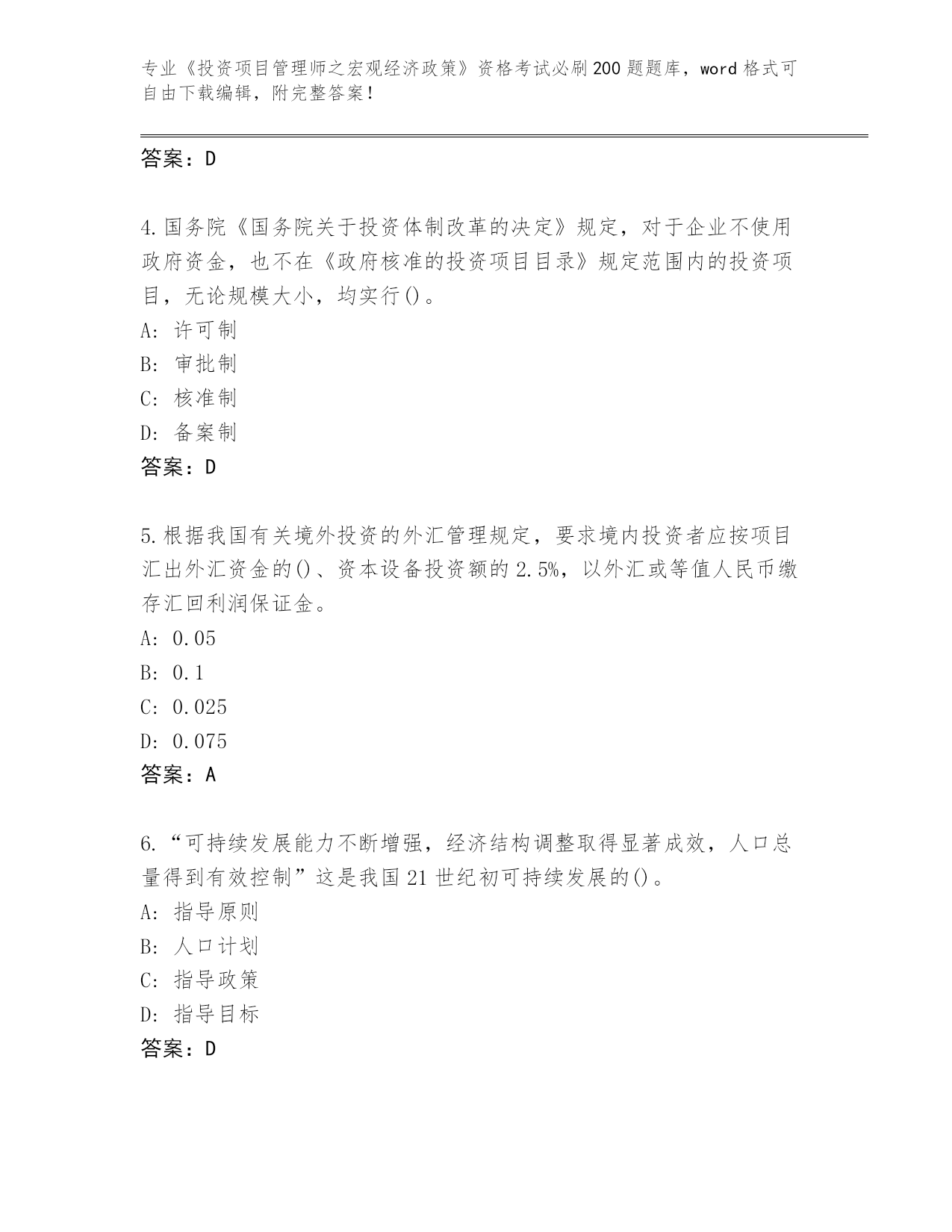 专业《投资项目管理师之宏观经济政策》资格考试必刷200题题库，word格式可自由下载编辑，附完整答案！

答案：D

4.国务院《国务院关于投资体制改革的决定》规定，对于企业不使用政府资金，也不在《政府核准的投资项目目录》规定范围内的投资项目，无论规模大小，均实行()。
A: 许可制
B: 审批制
C: 核准制
D: 备案制
答案：D

5.根据我国有关境外投资的外汇管理规定，要求境内投资者应按项目汇出外汇资金的()、资本设备投资额的2.5%，以外汇或等值人民币缴存汇回利润保证金。
A: 0.05
B: 0.1
C: 0.025
D: 0.075
答案：A

6.“可持续发展能力不断增强，经济结构调整取得显著成效，人口总量得到有效控制”这是我国21世纪初可持续发展的()。
A: 指导原则
B: 人口计划
C: 指导政策
D: 指导目标
答案：D